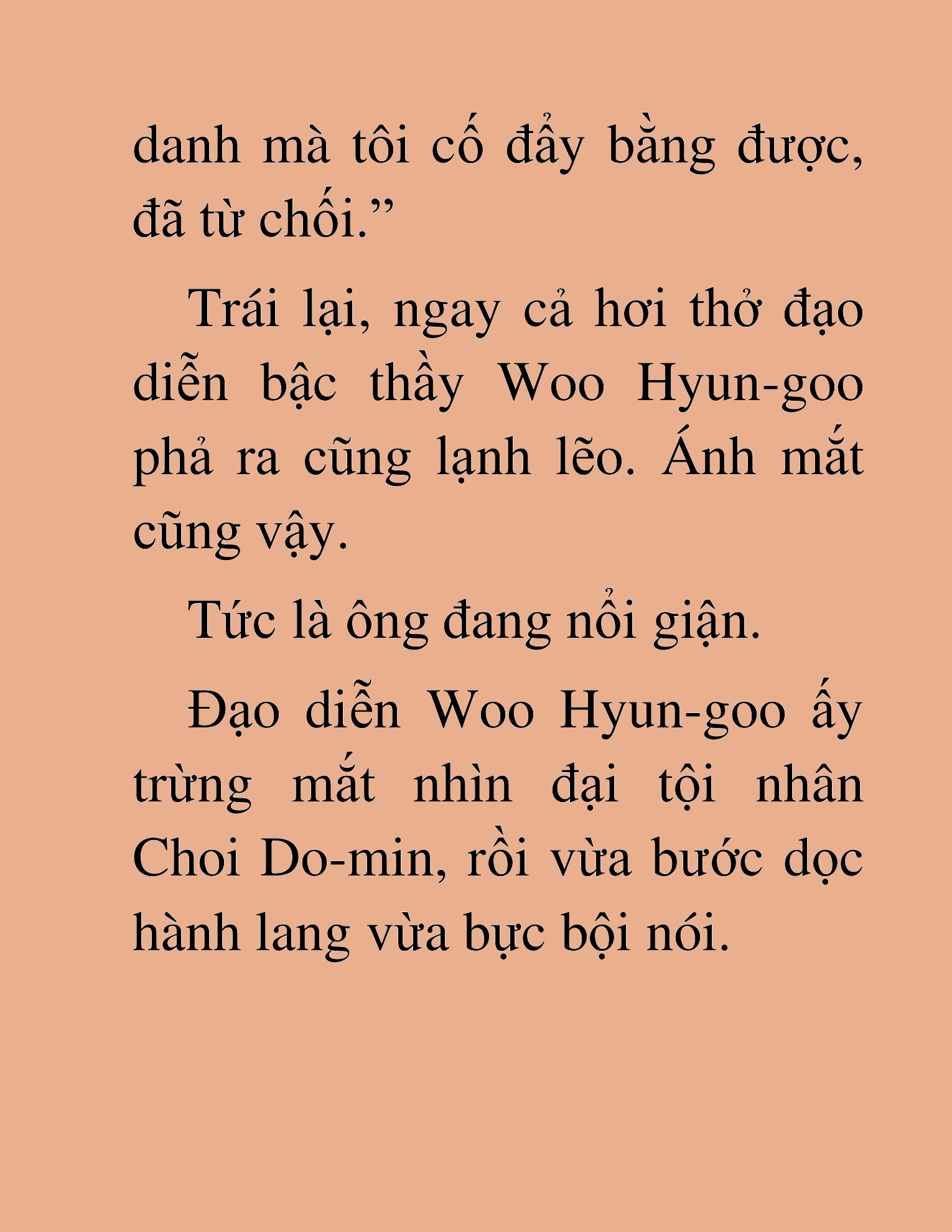 danh mà tôi cố đẩy bằng được, đã từ chối.”

Trái lại, ngay cả hơi thở đạo diễn bậc thầy Woo Hyun-goo phả ra cũng lạnh lẽo. Ánh mắt cũng vậy.

Tức là ông đang nổi giận.

Đạo diễn Woo Hyun-goo ấy trừng mắt nhìn đại tội nhân Choi Do-min, rồi vừa bước dọc hành lang vừa bực bội nói.